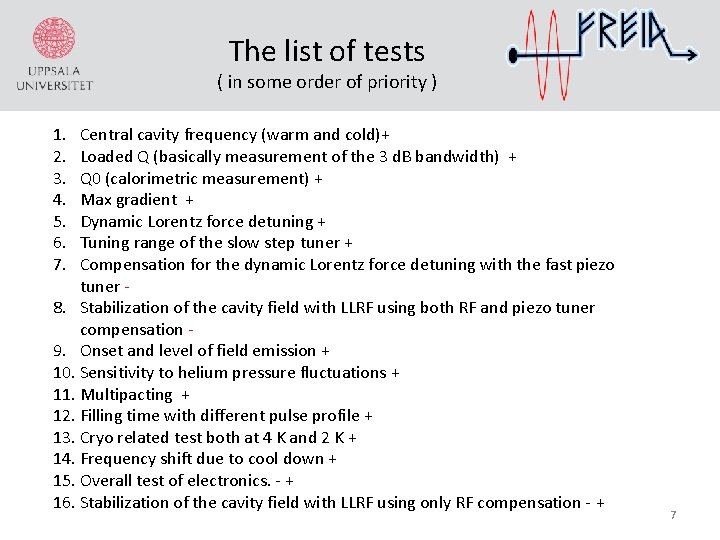 UPPSALA UNIVERSITET

The list of tests
( in some order of priority )

FREIA

1. Central cavity frequency (warm and cold)+
2. Loaded Q (basically measurement of the 3 dB bandwidth) +
3. Q0 (calorimetric measurement) +
4. Max gradient +
5. Dynamic Lorentz force detuning +
6. Tuning range of the slow step tuner +
7. Compensation for the dynamic Lorentz force detuning with the fast piezo tuner -
8. Stabilization of the cavity field with LLRF using both RF and piezo tuner compensation -
9. Onset and level of field emission +
10. Sensitivity to helium pressure fluctuations +
11. Multipacting +
12. Filling time with different pulse profile +
13. Cryo related test both at 4 K and 2 K +
14. Frequency shift due to cool down +
15. Overall test of electronics. - +
16. Stabilization of the cavity field with LLRF using only RF compensation - +

7